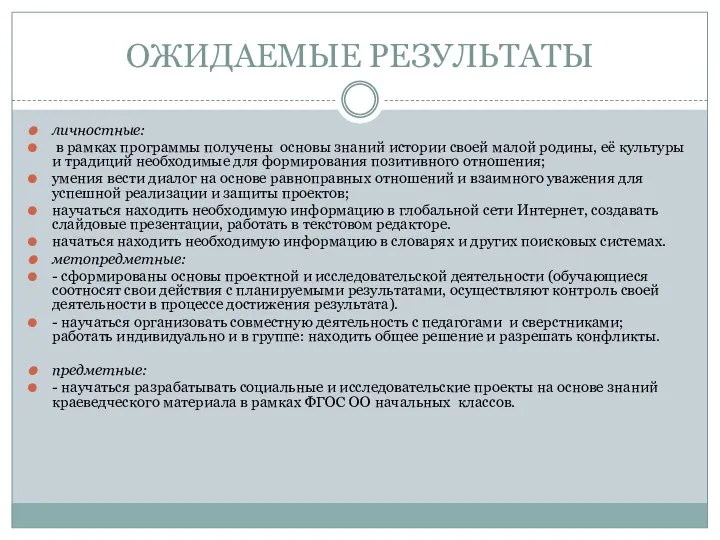 ОЖИДАЕМЫЕ РЕЗУЛЬТАТЫ

личностные:

в рамках программы получены основы знаний истории своей малой родины, её культуры и традиций необходимые для формирования позитивного отношения;

умения вести диалог на основе равноправных отношений и взаимного уважения для успешной реализации и защиты проектов;

научаться находить необходимую информацию в глобальной сети Интернет, создавать слайдовые презентации, работать в текстовом редакторе.

начаться находить необходимую информацию в словарях и других поисковых системах.

метопредметные:

- сформированы основы проектной и исследовательской деятельности (обучающиеся соотносят свои действия с планируемыми результатами, осуществляют контроль своей деятельности в процессе достижения результата).

- научаться организовать совместную деятельность с педагогами и сверстниками; работать индивидуально и в группе: находить общее решение и разрешать конфликты.

предметные:

- научаться разрабатывать социальные и исследовательские проекты на основе знаний краеведческого материала в рамках ФГОС ОО начальных классов.